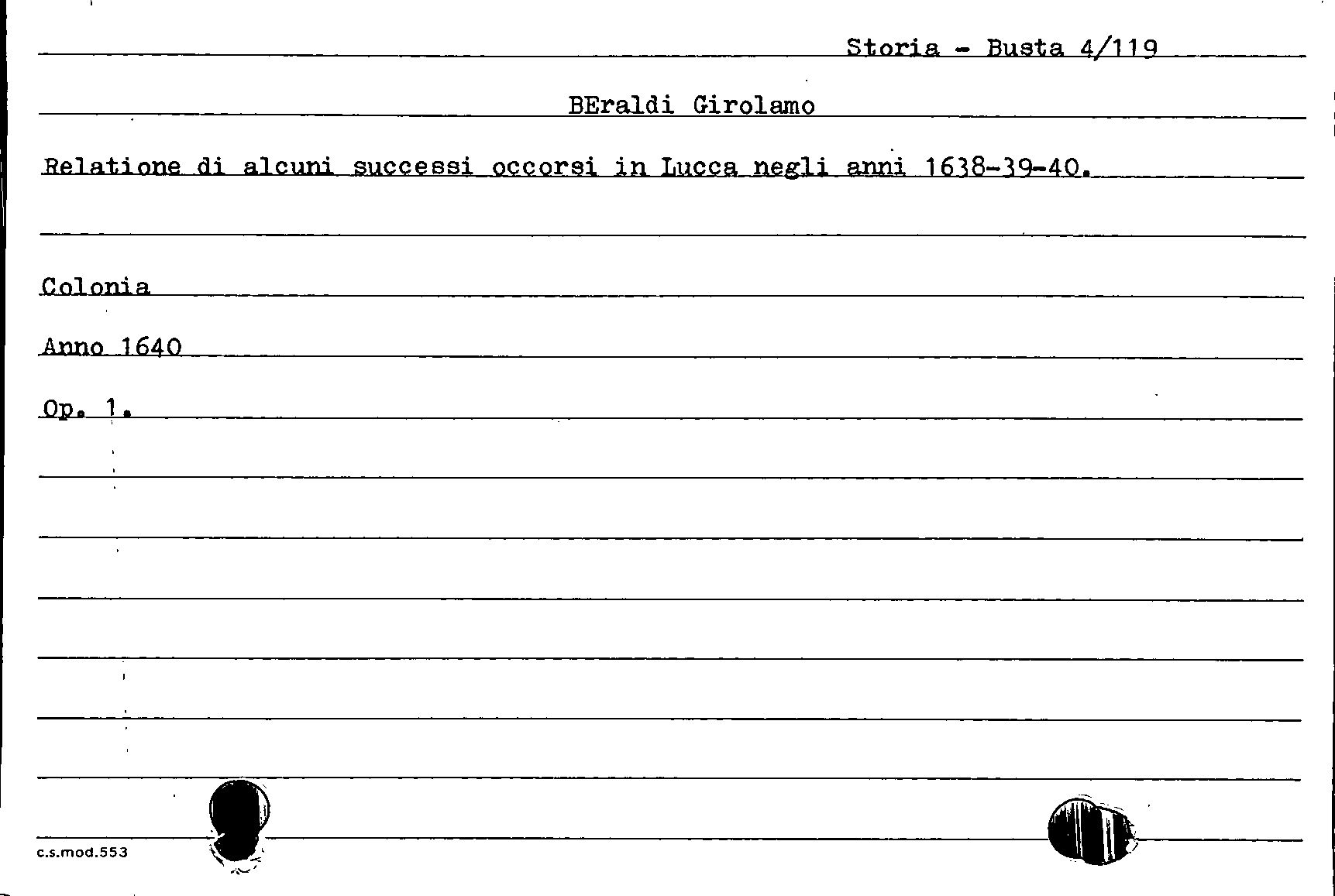 Storia - Busta 4/119

BEraldi Girolamo

Relatione di alcuni successi occorsi in Lucca negli anni 1638-39-40.

Colonia

Anno 1640

Op. 1.

c.s.mod.553